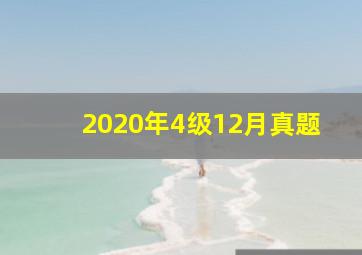 2020年4级12月真题